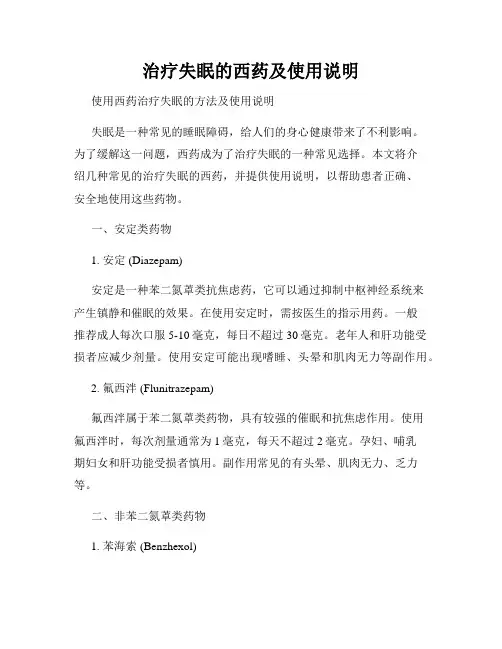 治疗失眠的西药及使用说明

使用西药治疗失眠的方法及使用说明

失眠是一种常见的睡眠障碍，给人们的身心健康带来了不利影响。为了缓解这一问题，西药成为了治疗失眠的一种常见选择。本文将介绍几种常见的治疗失眠的西药，并提供使用说明，以帮助患者正确、安全地使用这些药物。

一、安定类药物

1. 安定 (Diazepam)

安定是一种苯二氮䓬类抗焦虑药，它可以通过抑制中枢神经系统来产生镇静和催眠的效果。在使用安定时，需按医生的指示用药。一般推荐成人每次口服 5-10 毫克，每日不超过 30 毫克。老年人和肝功能受损者应减少剂量。使用安定可能出现嗜睡、头晕和肌肉无力等副作用。

2. 氟西泮 (Flunitrazepam)

氟西泮属于苯二氮䓬类药物，具有较强的催眠和抗焦虑作用。使用氟西泮时，每次剂量通常为 1 毫克，每天不超过 2 毫克。孕妇、哺乳期妇女和肝功能受损者慎用。副作用常见的有头晕、肌肉无力、乏力等。

二、非苯二氮䓬类药物

1. 苯海索 (Benzhexol)